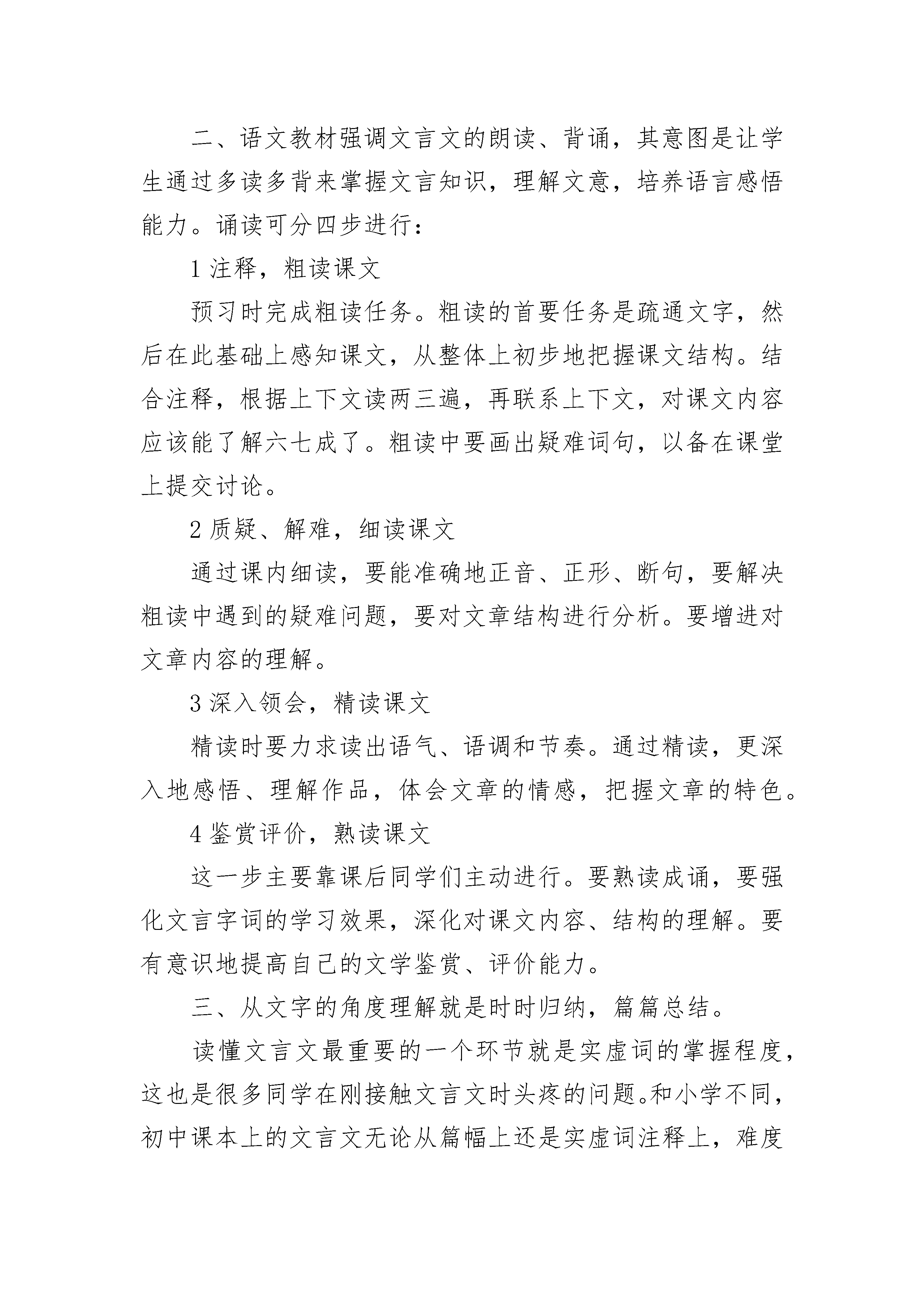 二、语文教材强调文言文的朗读、背诵，其意图是让学生通过多读多背来掌握文言知识，理解文意，培养语言感悟能力。诵读可分四步进行：

1 注释，粗读课文

预习时完成粗读任务。粗读的首要任务是疏通文字，然后在此基础上感知课文，从整体上初步地把握课文结构。结合注释，根据上下文读两三遍，再联系上下文，对课文内容应该能了解六七成了。粗读中要画出疑难词句，以备在课堂上提交讨论。

2 质疑、解难，细读课文

通过课内细读，要能准确地正音、正形、断句，要解决粗读中遇到的疑难问题，要对文章结构进行分析。要增进对文章内容的理解。

3 深入领会，精读课文

精读时要力求读出语气、语调和节奏。通过精读，更深入地感悟、理解作品，体会文章的情感，把握文章的特色。

4 鉴赏评价，熟读课文

这一步主要靠课后同学们主动进行。要熟读成诵，要强化文言字词的学习效果，深化对课文内容、结构的理解。要有意识地提高自己的文学鉴赏、评价能力。

三、从文字的角度理解就是时时归纳，篇篇总结。

读懂文言文最重要的一个环节就是实虚词的掌握程度，这也是很多同学在刚接触文言文时头疼的问题。和小学不同，初中课本上的文言文无论从篇幅上还是实虚词注释上，难度